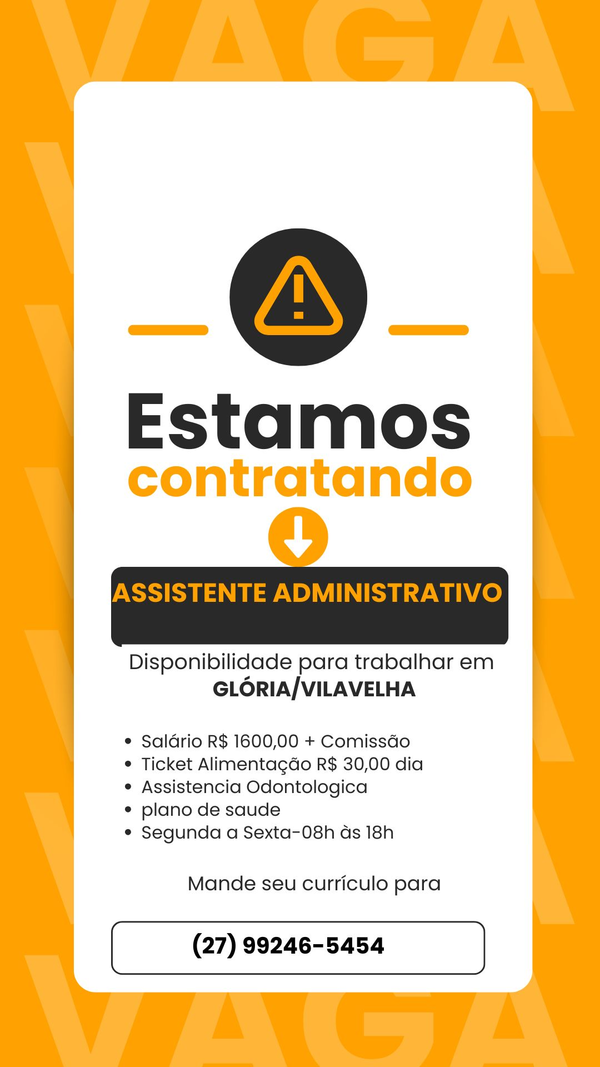 Estamos
contratando

ASSISTENTE ADMINISTRATIVO

Disponibilidade para trabalhar em
GLÓRIA/VILAVELHA

• Salário R$ 1600,00 + Comissão
• Ticket Alimentação R$ 30,00 dia
• Assistencia Odontologica
• plano de saude
• Segunda a Sexta-08h às 18h

Mande seu currículo para

(27) 99246-5454

VAGA